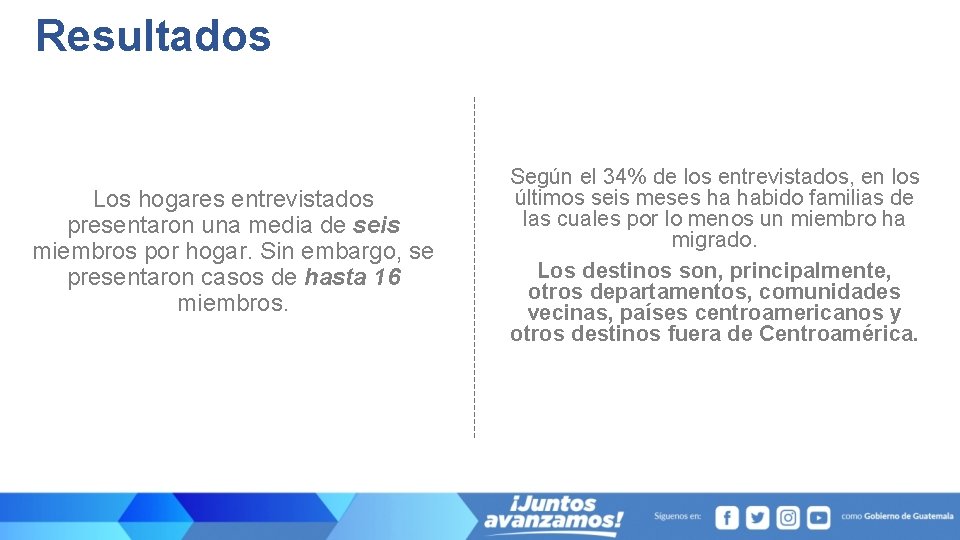 Resultados

Los hogares entrevistados presentaron una media de seis miembros por hogar. Sin embargo, se presentaron casos de hasta 16 miembros.

Según el 34% de los entrevistados, en los últimos seis meses ha habido familias de las cuales por lo menos un miembro ha migrado.

Los destinos son, principalmente, otros departamentos, comunidades vecinas, países centroamericanos y otros destinos fuera de Centroamérica.

¡Juntos avanzamos!

Síguenos en:

como Gobierno de Guatemala